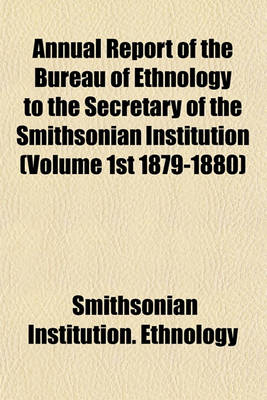 Annual Report of the Bureau of Ethnology to the Secretary of the Smithsonian Institution (Volume 1st 1879-1880)

Smithsonian Institution. Ethnology